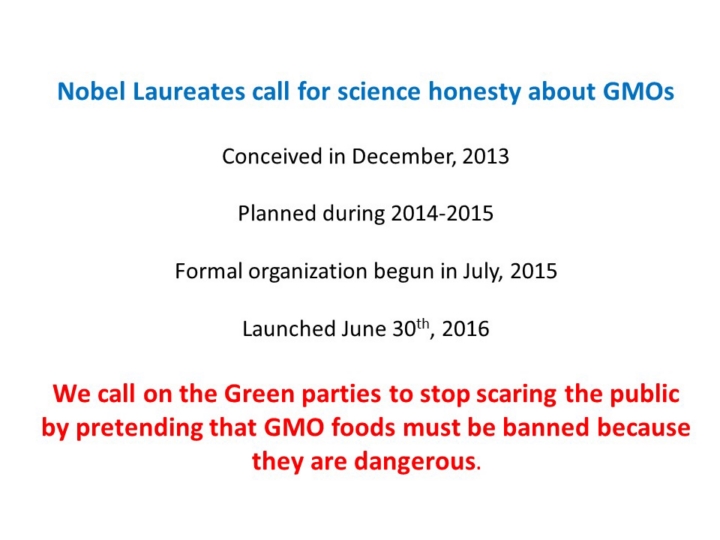 Nobel Laureates call for science honesty about GMOs

Conceived in December, 2013

Planned during 2014-2015

Formal organization begun in July, 2015

Launched June 30th, 2016

We call on the Green parties to stop scaring the public by pretending that GMO foods must be banned because they are dangerous.